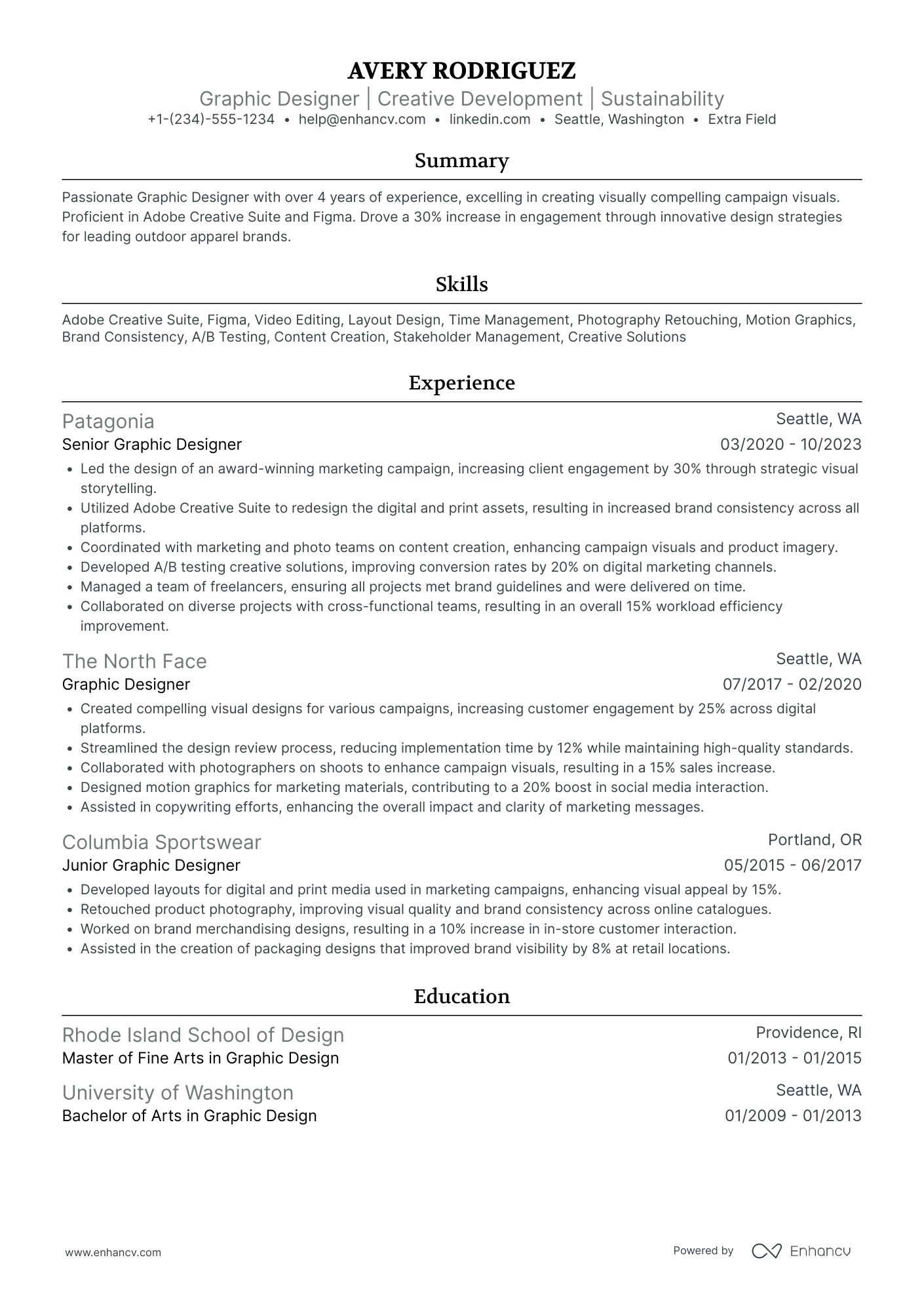 AVERY RODRIGUEZ
Graphic Designer | Creative Development | Sustainability
+1-(234)-555-1234 • help@enhancv.com • linkedin.com • Seattle, Washington • Extra Field

Summary

Passionate Graphic Designer with over 4 years of experience, excelling in creating visually compelling campaign visuals. Proficient in Adobe Creative Suite and Figma. Drove a 30% increase in engagement through innovative design strategies for leading outdoor apparel brands.

Skills

Adobe Creative Suite, Figma, Video Editing, Layout Design, Time Management, Photography Retouching, Motion Graphics, Brand Consistency, A/B Testing, Content Creation, Stakeholder Management, Creative Solutions

Experience

Patagonia
Seattle, WA
Senior Graphic Designer
03/2020 - 10/2023
• Led the design of an award-winning marketing campaign, increasing client engagement by 30% through strategic visual storytelling.
• Utilized Adobe Creative Suite to redesign the digital and print assets, resulting in increased brand consistency across all platforms.
• Coordinated with marketing and photo teams on content creation, enhancing campaign visuals and product imagery.
• Developed A/B testing creative solutions, improving conversion rates by 20% on digital marketing channels.
• Managed a team of freelancers, ensuring all projects met brand guidelines and were delivered on time.
• Collaborated on diverse projects with cross-functional teams, resulting in an overall 15% workload efficiency improvement.

The North Face
Seattle, WA
Graphic Designer
07/2017 - 02/2020
• Created compelling visual designs for various campaigns, increasing customer engagement by 25% across digital platforms.
• Streamlined the design review process, reducing implementation time by 12% while maintaining high-quality standards.
• Collaborated with photographers on shoots to enhance campaign visuals, resulting in a 15% sales increase.
• Designed motion graphics for marketing materials, contributing to a 20% boost in social media interaction.
• Assisted in copywriting efforts, enhancing the overall impact and clarity of marketing messages.

Columbia Sportswear
Portland, OR
Junior Graphic Designer
05/2015 - 06/2017
• Developed layouts for digital and print media used in marketing campaigns, enhancing visual appeal by 15%.
• Retouched product photography, improving visual quality and brand consistency across online catalogues.
• Worked on brand merchandising designs, resulting in a 10% increase in in-store customer interaction.
• Assisted in the creation of packaging designs that improved brand visibility by 8% at retail locations.

Education

Rhode Island School of Design
Providence, RI
Master of Fine Arts in Graphic Design
01/2013 - 01/2015

University of Washington
Seattle, WA
Bachelor of Arts in Graphic Design
01/2009 - 01/2013

www.enhancv.com
Powered by Enhancv